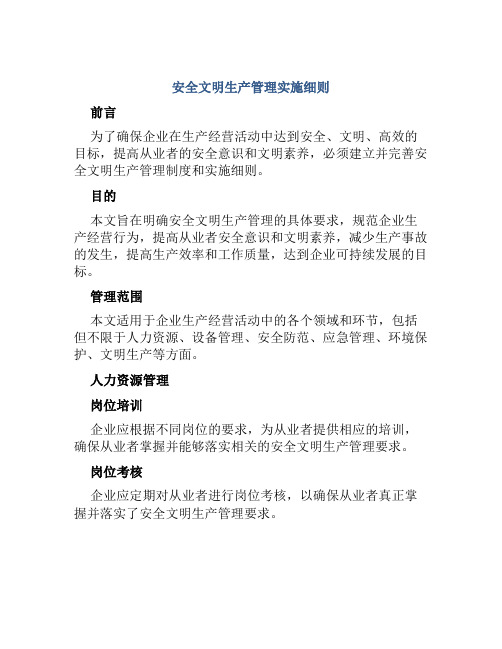 安全文明生产管理实施细则

前言

为了确保企业在生产经营活动中达到安全、文明、高效的目标，提高从业者的安全意识和文明素养，必须建立并完善安全文明生产管理制度和实施细则。

目的

本文旨在明确安全文明生产管理的具体要求，规范企业生产经营行为，提高从业者安全意识和文明素养，减少生产事故的发生，提高生产效率和工作质量，达到企业可持续发展的目标。

管理范围

本文适用于企业生产经营活动中的各个领域和环节，包括但不限于人力资源、设备管理、安全防范、应急管理、环境保护、文明生产等方面。

人力资源管理

岗位培训

企业应根据不同岗位的要求，为从业者提供相应的培训，确保从业者掌握并能够落实相关的安全文明生产管理要求。

岗位考核

企业应定期对从业者进行岗位考核，以确保从业者真正掌握并落实了安全文明生产管理要求。